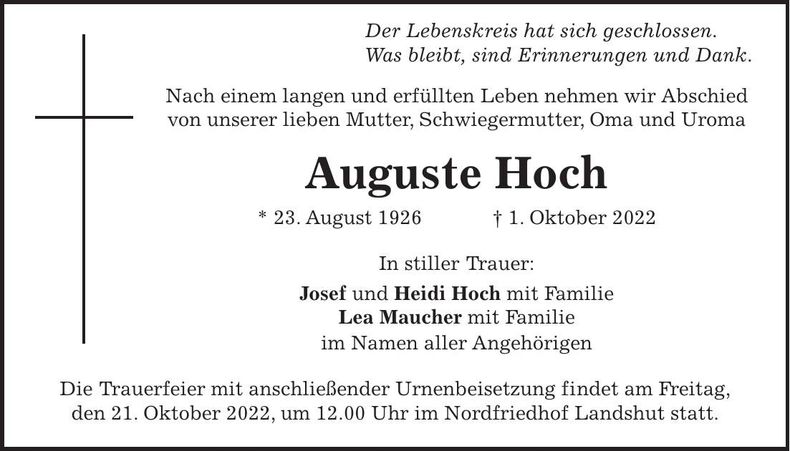 Der Lebenskreis hat sich geschlossen.
Was bleibt, sind Erinnerungen und Dank.

Nach einem langen und erfüllten Leben nehmen wir Abschied von unserer lieben Mutter, Schwiegermutter, Oma und Uroma

Auguste Hoch

* 23. August 1926 † 1. Oktober 2022

In stiller Trauer:

Josef und Heidi Hoch mit Familie
Lea Maucher mit Familie
im Namen aller Angehörigen

Die Trauerfeier mit anschließender Urnenbeisetzung findet am Freitag, den 21. Oktober 2022, um 12.00 Uhr im Nordfriedhof Landshut statt.